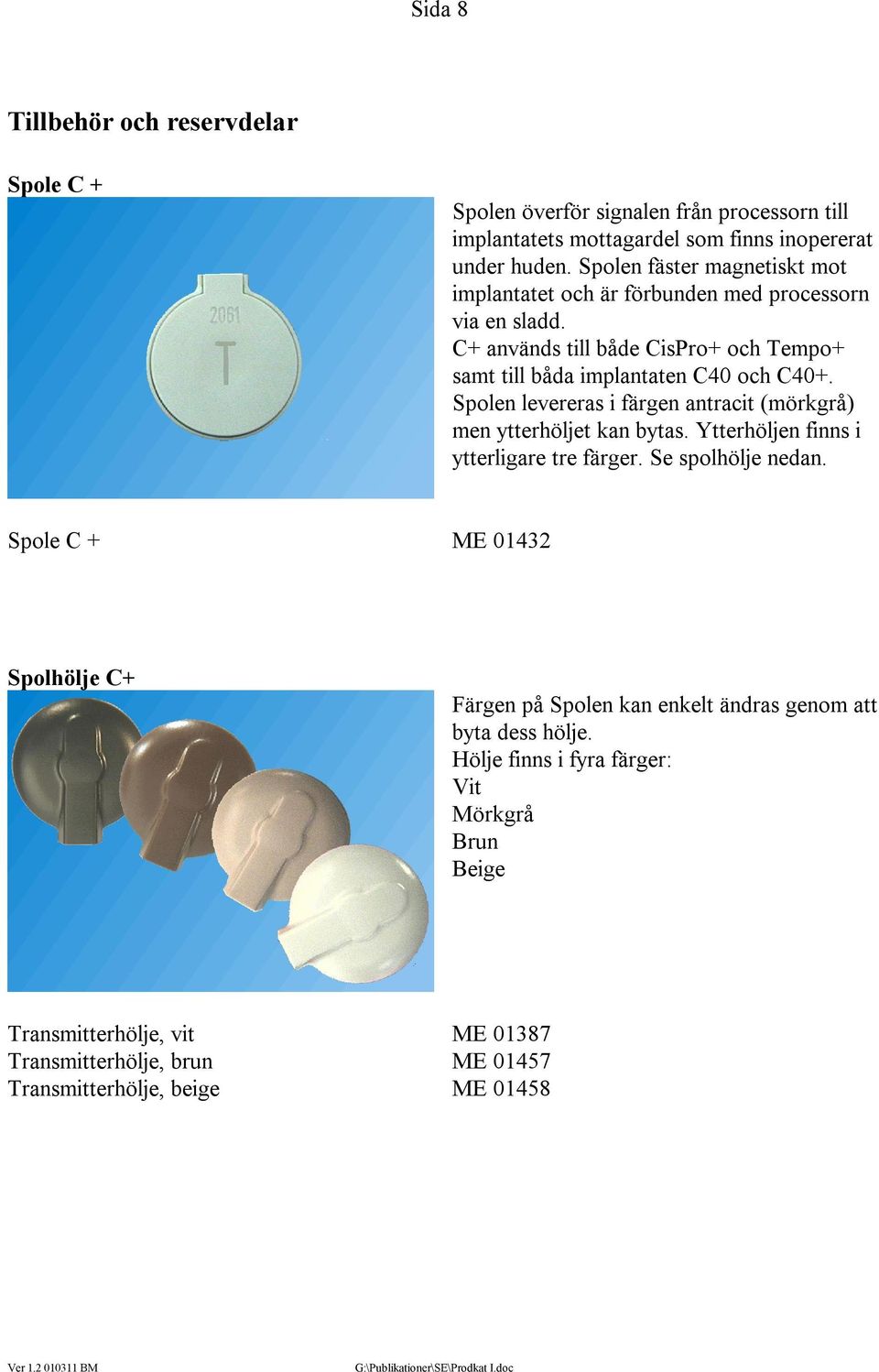 Sida 8

Tillbehör och reservdelar

Spole C +

2061
T

Spolen överför signalen från processorn till implantatets mottagardel som finns inopererat under huden. Spolen fäster magnetiskt mot implantatet och är förbunden med processorn via en sladd.
C+ används till både CisPro+ och Tempo+ samt till båda implantaten C40 och C40+.
Spolen levereras i färgen antracit (mörkgrå) men ytterhöljet kan bytas. Ytterhöljen finns i ytterligare tre färger. Se spolhölje nedan.

Spole C + ME 01432

Spolhölje C+

Färgen på Spolen kan enkelt ändras genom att byta dess hölje.
Hölje finns i fyra färger:
Vit
Mörkgrå
Brun
Beige

Transmitterhölje, vit ME 01387
Transmitterhölje, brun ME 01457
Transmitterhölje, beige ME 01458

Ver 1.2 010311 BM G:\Publikationer\SE\Prodkat I.doc